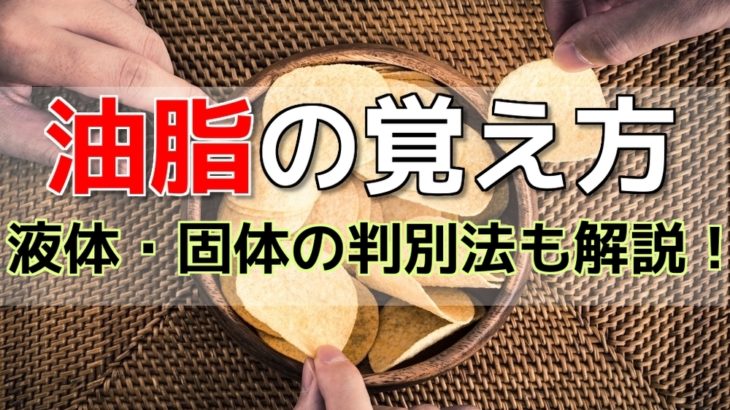 油脂の覚え方
液体・固体の判別法も解説！